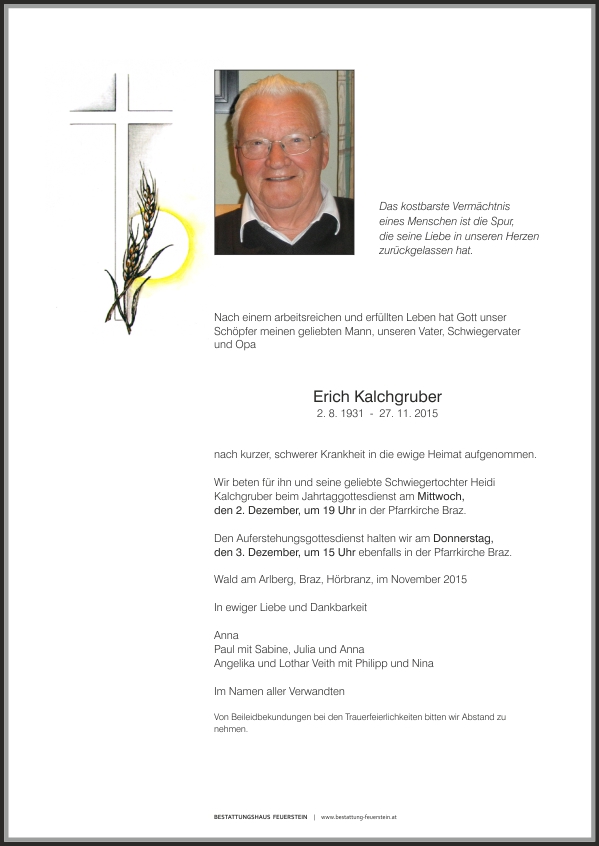 Das kostbarste Vermächtnis eines Menschen ist die Spur, die seine Liebe in unseren Herzen zurückgelassen hat.

Nach einem arbeitsreichen und erfüllten Leben hat Gott unser Schöpfer meinen geliebten Mann, unseren Vater, Schwiegervater und Opa

Erich Kalchgruber
2. 8. 1931 - 27. 11. 2015

nach kurzer, schwerer Krankheit in die ewige Heimat aufgenommen.

Wir beten für ihn und seine geliebte Schwiegertochter Heidi Kalchgruber beim Jahrtaggottesdienst am Mittwoch, den 2. Dezember, um 19 Uhr in der Pfarrkirche Braz.

Den Auferstehungsgottesdienst halten wir am Donnerstag, den 3. Dezember, um 15 Uhr ebenfalls in der Pfarrkirche Braz.

Wald am Arlberg, Braz, Hörbranz, im November 2015

In ewiger Liebe und Dankbarkeit

Anna
Paul mit Sabine, Julia und Anna
Angelika und Lothar Veith mit Philipp und Nina

Im Namen aller Verwandten

Von Beileidbekundungen bei den Trauerfeierlichkeiten bitten wir Abstand zu nehmen.

BESTATTUNGSHAUS FEUERSTEIN | www.bestattung-feuerstein.at